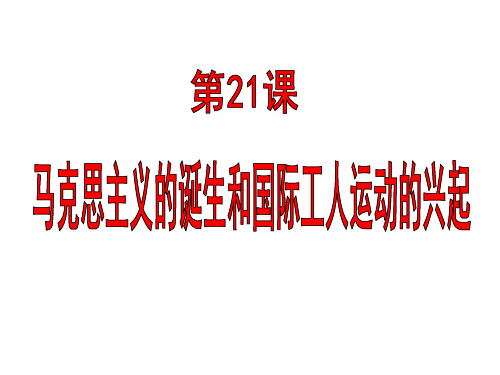 第21课

马克思主义的诞生和国际工人运动的兴起